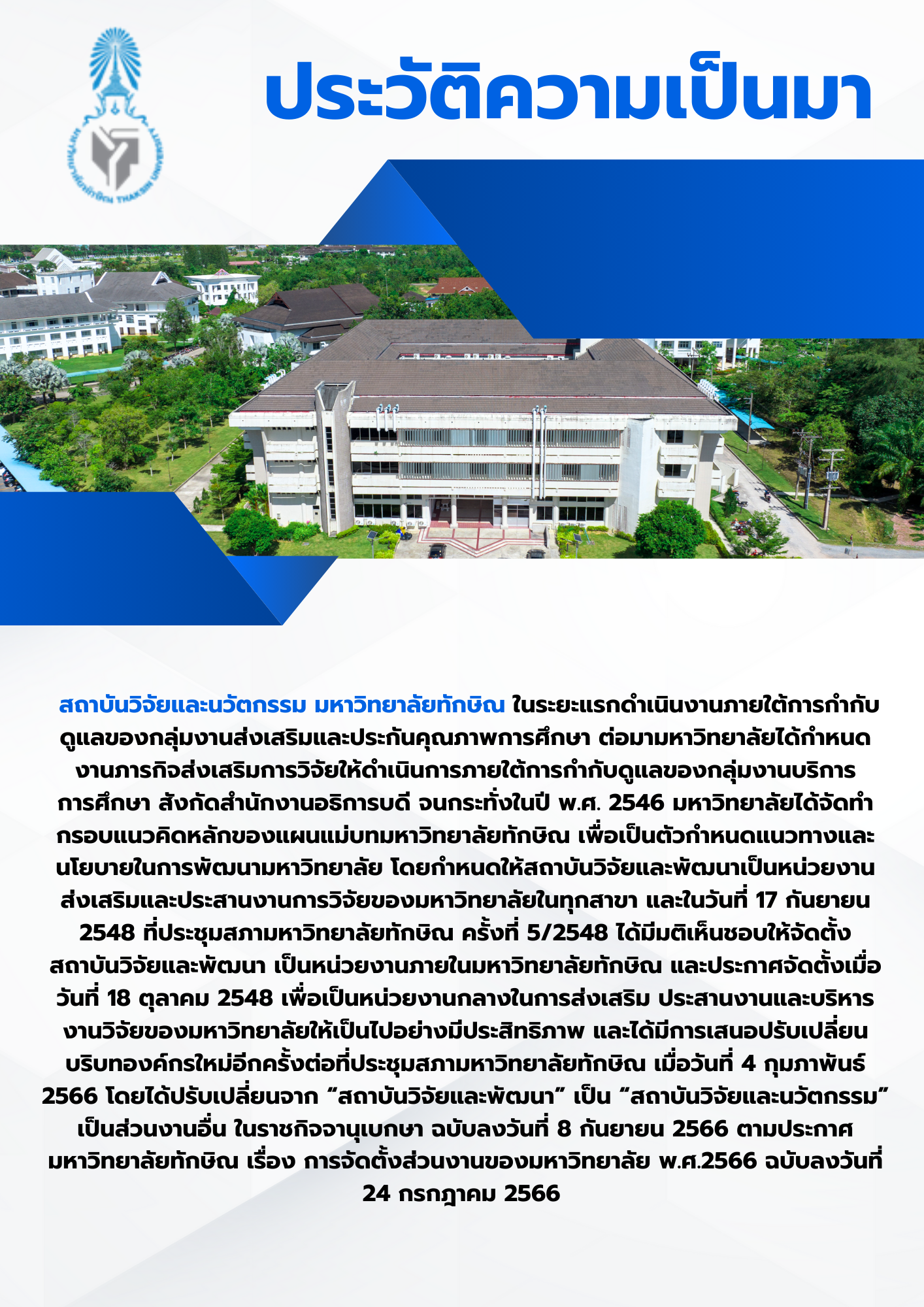 ประวัติความเป็นมา

สถาบันวิจัยและนวัตกรรม มหาวิทยาลัยทักษิณ ในระยะแรกดำเนินงานภายใต้การกำกับดูแลของกลุ่มงานส่งเสริมและประกันคุณภาพการศึกษา ต่อมามหาวิทยาลัยได้กำหนดงานภารกิจส่งเสริมการวิจัยให้ดำเนินการภายใต้การกำกับดูแลของกลุ่มงานบริการการศึกษา สังกัดสำนักงานอธิการบดี จนกระทั่งในปี พ.ศ. 2546 มหาวิทยาลัยได้จัดทำกรอบแนวคิดหลักของแผนแม่บทมหาวิทยาลัยทักษิณ เพื่อเป็นตัวกำหนดแนวทางและนโยบายในการพัฒนามหาวิทยาลัย โดยกำหนดให้สถาบันวิจัยและพัฒนาเป็นหน่วยงานส่งเสริมและประสานงานการวิจัยของมหาวิทยาลัยในทุกสาขา และในวันที่ 17 กันยายน 2548 ที่ประชุมสภามหาวิทยาลัยทักษิณ ครั้งที่ 5/2548 ได้มีมติเห็นชอบให้จัดตั้งสถาบันวิจัยและพัฒนา เป็นหน่วยงานภายในมหาวิทยาลัยทักษิณ และประกาศจัดตั้งเมื่อวันที่ 18 ตุลาคม 2548 เพื่อเป็นหน่วยงานกลางในการส่งเสริม ประสานงานและบริหารงานวิจัยของมหาวิทยาลัยให้เป็นไปอย่างมีประสิทธิภาพ และได้มีการเสนอปรับเปลี่ยนบริบทองค์กรใหม่อีกครั้งต่อที่ประชุมสภามหาวิทยาลัยทักษิณ เมื่อวันที่ 4 กุมภาพันธ์ 2566 โดยได้ปรับเปลี่ยนจาก "สถาบันวิจัยและพัฒนา" เป็น "สถาบันวิจัยและนวัตกรรม" เป็นส่วนงานอื่น ในราชกิจจานุเบกษา ฉบับลงวันที่ 8 กันยายน 2566 ตามประกาศมหาวิทยาลัยทักษิณ เรื่อง การจัดตั้งส่วนงานของมหาวิทยาลัย พ.ศ.2566 ฉบับลงวันที่ 24 กรกฎาคม 2566